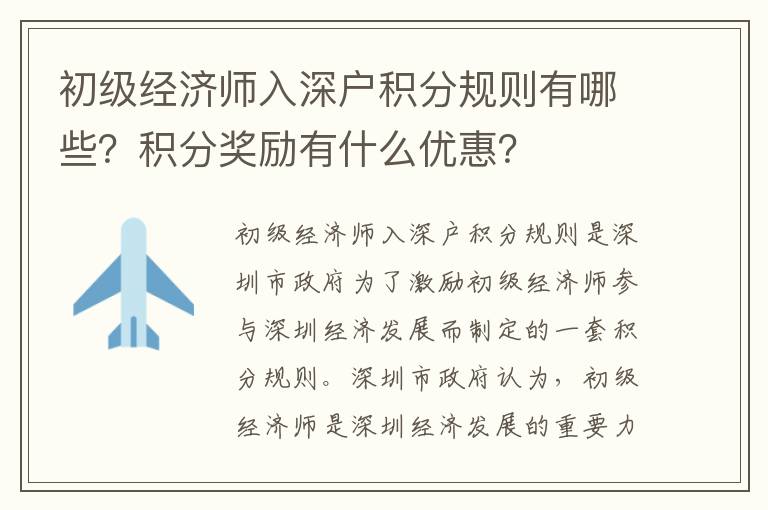 初级经济师入深户积分规则有哪些？积分奖励有什么优惠？

初级经济师入深户积分规则是深圳市政府为了激励初级经济师参与深圳经济发展而制定的一套积分规则。深圳市政府认为，初级经济师是深圳经济发展的重要力